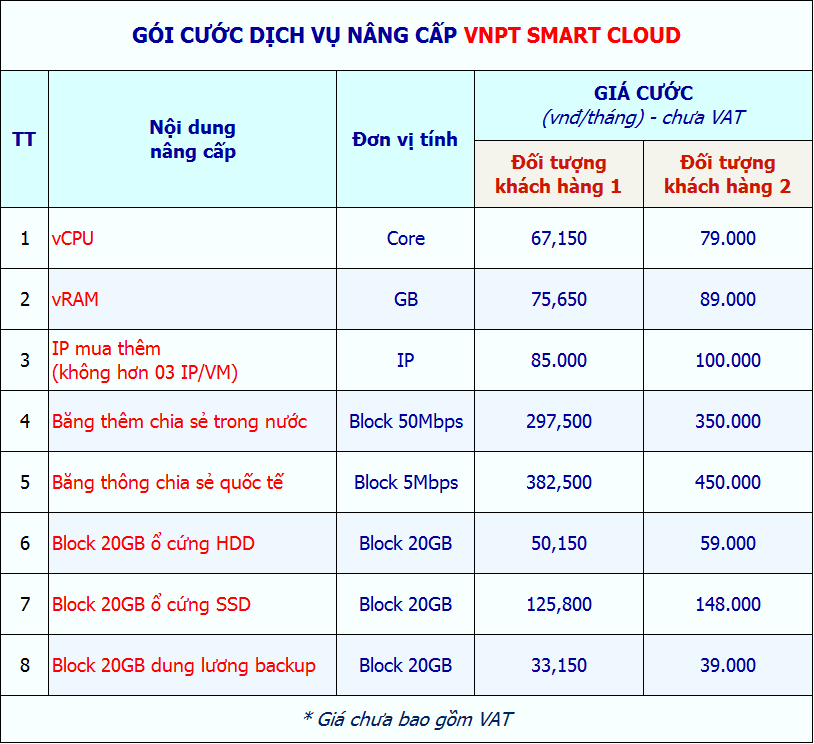 GÓI CƯỚC DỊCH VỤ NÂNG CẤP VNPT SMART CLOUD

| TT | Nội dung nâng cấp | Đơn vị tính | GIÁ CƯỚC (vnđ/tháng) - chưa VAT Đối tượng khách hàng 1 | GIÁ CƯỚC (vnđ/tháng) - chưa VAT Đối tượng khách hàng 2 |
|---|---|---|---|---|
| 1 | vCPU | Core | 67,150 | 79.000 |
| 2 | vRAM | GB | 75,650 | 89.000 |
| 3 | IP mua thêm (không hơn 03 IP/VM) | IP | 85.000 | 100.000 |
| 4 | Băng thêm chia sẻ trong nước | Block 50Mbps | 297,500 | 350.000 |
| 5 | Băng thông chia sẻ quốc tế | Block 5Mbps | 382,500 | 450.000 |
| 6 | Block 20GB ổ cứng HDD | Block 20GB | 50,150 | 59.000 |
| 7 | Block 20GB ổ cứng SSD | Block 20GB | 125,800 | 148.000 |
| 8 | Block 20GB dung lương backup | Block 20GB | 33,150 | 39.000 |

* Giá chưa bao gồm VAT